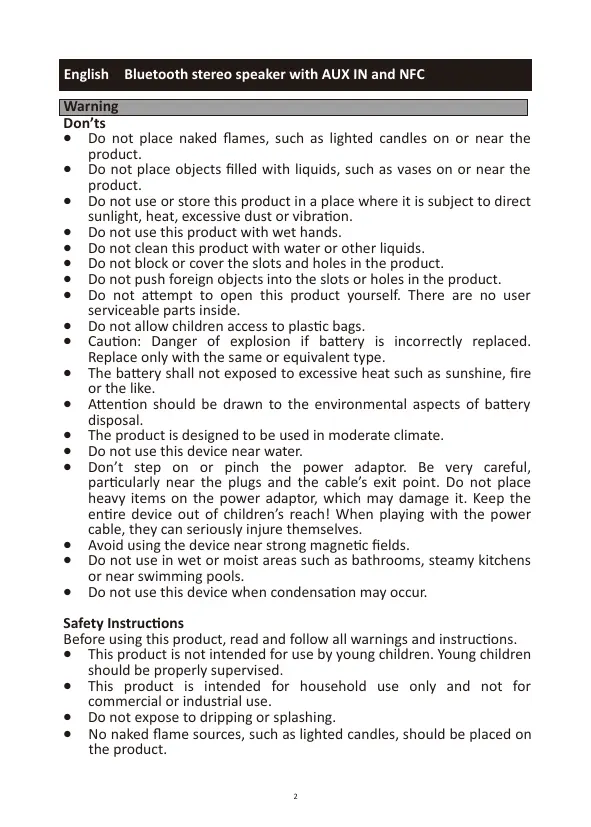 English Bluetooth stereo speaker with AUX IN and NFC

Warning
Don'ts
• Do not place naked flames, such as lighted candles on or near the product.
• Do not place objects filled with liquids, such as vases on or near the product.
• Do not use or store this product in a place where it is subject to direct sunlight, heat, excessive dust or vibration.
• Do not use this product with wet hands.
• Do not clean this product with water or other liquids.
• Do not block or cover the slots and holes in the product.
• Do not push foreign objects into the slots or holes in the product.
• Do not attempt to open this product yourself. There are no user serviceable parts inside.
• Do not allow children access to plastic bags.
• Caution: Danger of explosion if battery is incorrectly replaced. Replace only with the same or equivalent type.
• The battery shall not exposed to excessive heat such as sunshine, fire or the like.
• Attention should be drawn to the environmental aspects of battery disposal.
• The product is designed to be used in moderate climate.
• Do not use this device near water.
• Don't step on or pinch the power adaptor. Be very careful, particularly near the plugs and the cable's exit point. Do not place heavy items on the power adaptor, which may damage it. Keep the entire device out of children's reach! When playing with the power cable, they can seriously injure themselves.
• Avoid using the device near strong magnetic fields.
• Do not use in wet or moist areas such as bathrooms, steamy kitchens or near swimming pools.
• Do not use this device when condensation may occur.

Safety Instructions
Before using this product, read and follow all warnings and instructions.
• This product is not intended for use by young children. Young children should be properly supervised.
• This product is intended for household use only and not for commercial or industrial use.
• Do not expose to dripping or splashing.
• No naked flame sources, such as lighted candles, should be placed on the product.

2